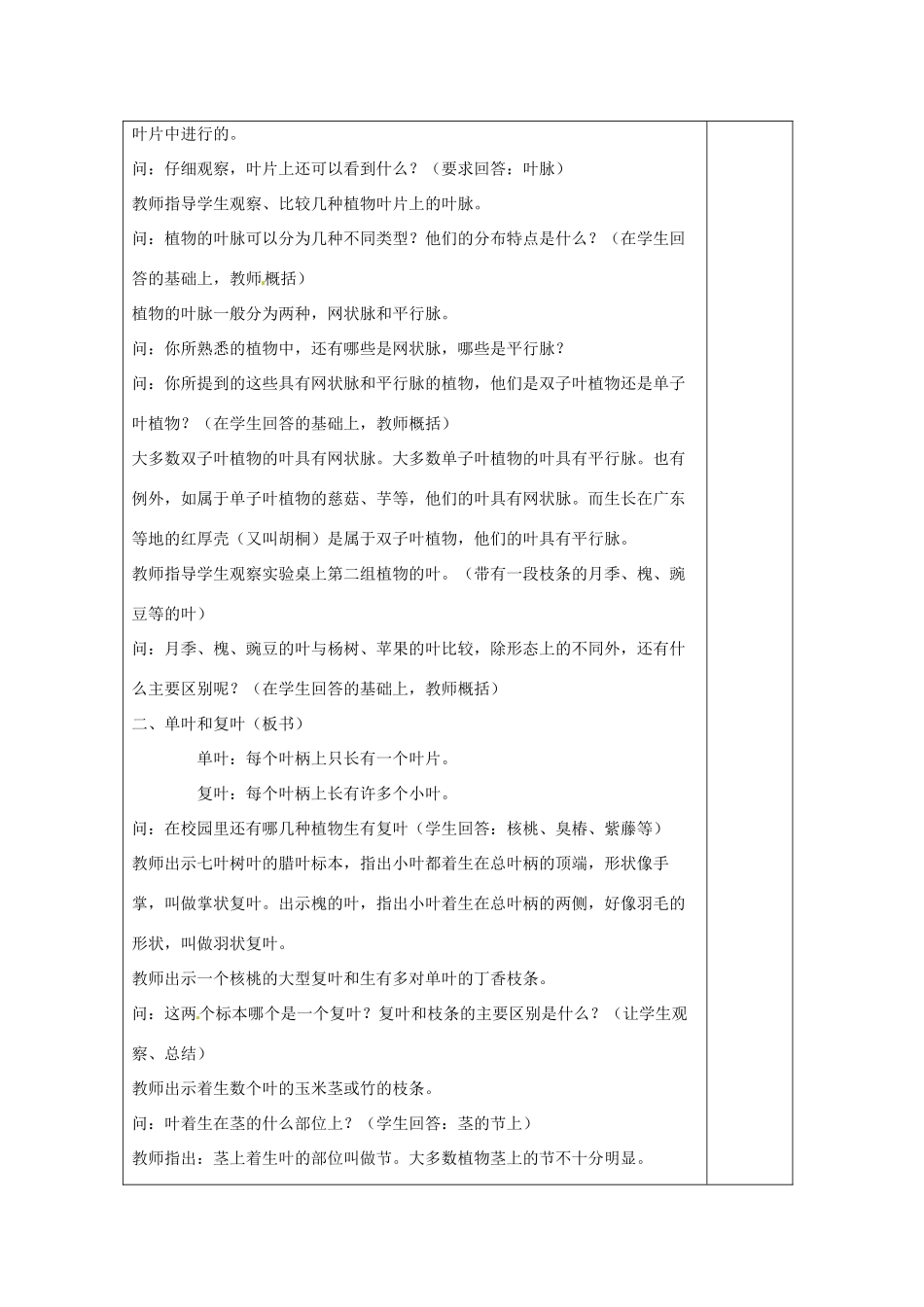 叶片中进行的。

问：仔细观察，叶片上还可以看到什么？（要求回答：叶脉）

教师指导学生观察、比较几种植物叶片上的叶脉。

问：植物的叶脉可以分为几种不同类型？他们的分布特点是什么？（在学生回答的基础上，教师概括）

植物的叶脉一般分为两种，网状脉和平行脉。

问：你所熟悉的植物中，还有哪些是网状脉，哪些是平行脉？

问：你所提到的这些具有网状脉和平行脉的植物，他们是双子叶植物还是单子叶植物？（在学生回答的基础上，教师概括）

大多数双子叶植物的叶具有网状脉。大多数单子叶植物的叶具有平行脉。也有例外，如属于单子叶植物的慈菇、芋等，他们的叶具有网状脉。而生长在广东等地的红厚壳（又叫胡桐）是属于双子叶植物，他们的叶具有平行脉。

教师指导学生观察实验桌上第二组植物的叶。（带有一段枝条的月季、槐、豌豆等的叶）

问：月季、槐、豌豆的叶与杨树、苹果的叶比较，除形态上的不同外，还有什么主要区别呢？（在学生回答的基础上，教师概括）

二、单叶和复叶（板书）

单叶：每个叶柄上只长有一个叶片。

复叶：每个叶柄上长有许多个小叶。

问：在校园里还有哪几种植物生有复叶（学生回答：核桃、臭椿、紫藤等）

教师出示七叶树叶的腊叶标本，指出小叶都着生在总叶柄的顶端，形状像手掌，叫做掌状复叶。出示槐的叶，指出小叶着生在总叶柄的两侧，好像羽毛的形状，叫做羽状复叶。

教师出示一个核桃的大型复叶和生有多对单叶的丁香枝条。

问：这两个标本哪个是一个复叶？复叶和枝条的主要区别是什么？（让学生观察、总结）

教师出示着生数个叶的玉米茎或竹的枝条。

问：叶着生在茎的什么部位上？（学生回答：茎的节上）

教师指出：茎上着生叶的部位叫做节。大多数植物茎上的节不十分明显。